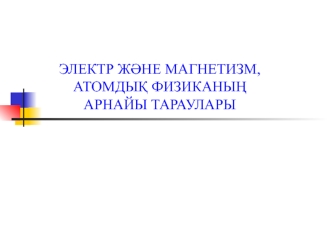 ЭЛЕКТР ЖӘНЕ МАГНЕТИЗМ, АТОМДЫҚ ФИЗИКАНЫҢ АРНАЙЫ ТАРАУЛАРЫ